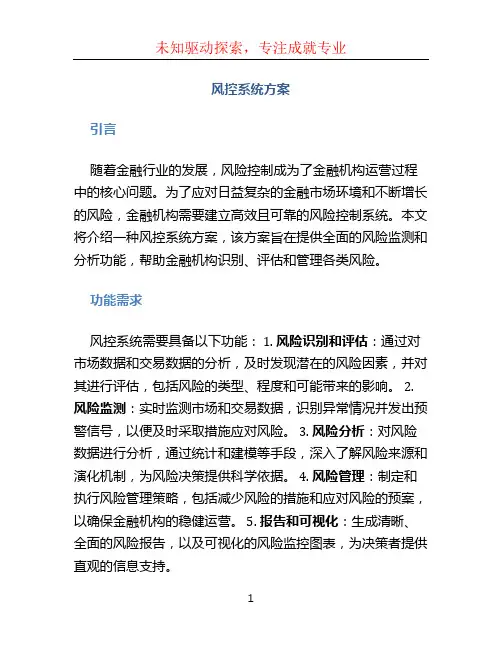 未知驱动探索，专注成就专业

风控系统方案

引言

随着金融行业的发展，风险控制成为了金融机构运营过程中的核心问题。为了应对日益复杂的金融市场环境和不断增长的风险，金融机构需要建立高效且可靠的风险控制系统。本文将介绍一种风控系统方案，该方案旨在提供全面的风险监测和分析功能，帮助金融机构识别、评估和管理各类风险。

功能需求

风控系统需要具备以下功能： 1. 风险识别和评估：通过对市场数据和交易数据的分析，及时发现潜在的风险因素，并对其进行评估，包括风险的类型、程度和可能带来的影响。 2. 风险监测：实时监测市场和交易数据，识别异常情况并发出预警信号，以便及时采取措施应对风险。 3. 风险分析：对风险数据进行分析，通过统计和建模等手段，深入了解风险来源和演化机制，为风险决策提供科学依据。 4. 风险管理：制定和执行风险管理策略，包括减少风险的措施和应对风险的预案，以确保金融机构的稳健运营。 5. 报告和可视化：生成清晰、全面的风险报告，以及可视化的风险监控图表，为决策者提供直观的信息支持。

1